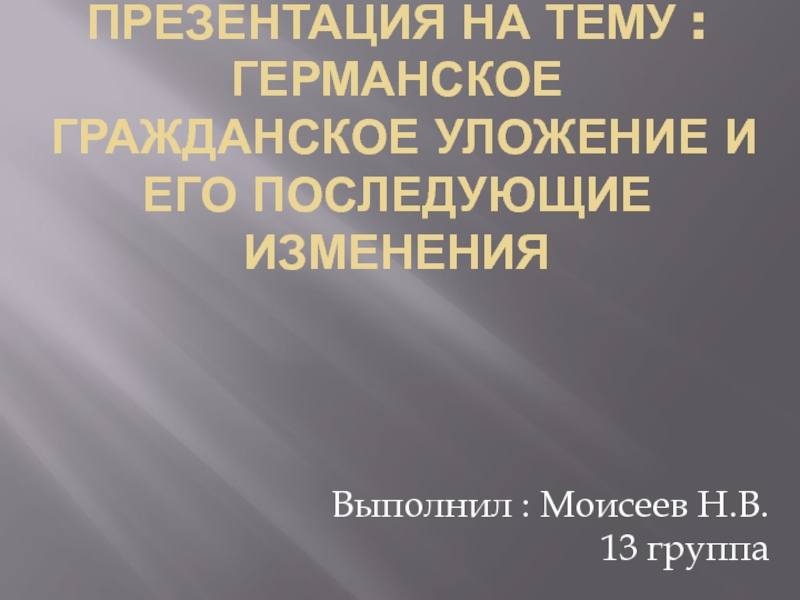 ПРЕЗЕНТАЦИЯ НА ТЕМУ : ГЕРМАНСКОЕ ГРАЖДАНСКОЕ УЛОЖЕНИЕ И ЕГО ПОСЛЕДУЮЩИЕ ИЗМЕНЕНИЯ

Выполнил : Моисеев Н.В.
13 группа